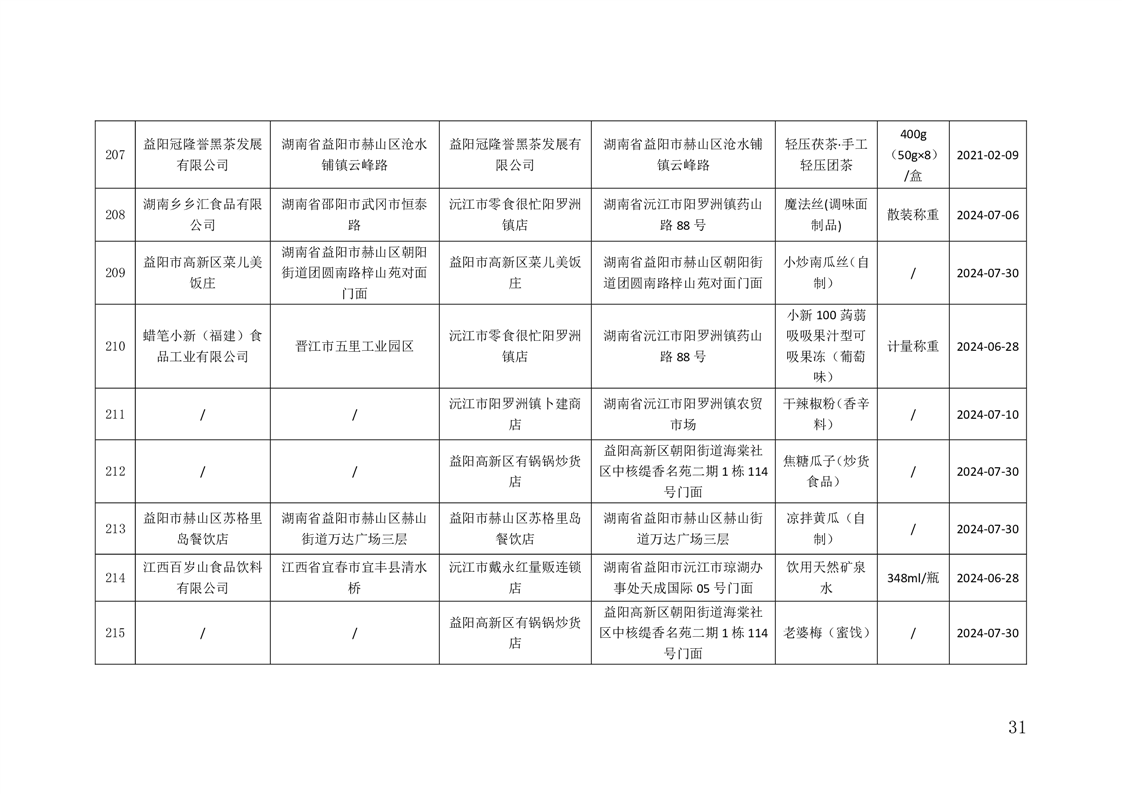 | 207 | 益阳冠隆誉黑茶发展有限公司 | 湖南省益阳市赫山区沧水铺镇云峰路 | 益阳冠隆誉黑茶发展有限公司 | 湖南省益阳市赫山区沧水铺镇云峰路 | 轻压茯茶·手工轻压团茶 | 400g（50g×8）/盒 | 2021-02-09 |
|---|---|---|---|---|---|---|---|
| 208 | 湖南乡乡汇食品有限公司 | 湖南省邵阳市武冈市恒泰路 | 沅江市零食很忙阳罗洲镇店 | 湖南省沅江市阳罗洲镇药山路 88 号 | 魔法丝(调味面制品) | 散装称重 | 2024-07-06 |
| 209 | 益阳市高新区菜儿美饭庄 | 湖南省益阳市赫山区朝阳街道团圆南路梓山苑对面门面 | 益阳市高新区菜儿美饭庄 | 湖南省益阳市赫山区朝阳街道团圆南路梓山苑对面门面 | 小炒南瓜丝（自制） | / | 2024-07-30 |
| 210 | 蜡笔小新（福建）食品工业有限公司 | 晋江市五里工业园区 | 沅江市零食很忙阳罗洲镇店 | 湖南省沅江市阳罗洲镇药山路 88 号 | 小新 100 蒟蒻吸吸果汁型可吸果冻（葡萄味） | 计量称重 | 2024-06-28 |
| 211 | / | / | 沅江市阳罗洲镇卜建商店 | 湖南省沅江市阳罗洲镇农贸市场 | 干辣椒粉（香辛料） | / | 2024-07-10 |
| 212 | / | / | 益阳高新区有锅锅炒货店 | 益阳高新区朝阳街道海棠社区中核缇香名苑二期 1 栋 114 号门面 | 焦糖瓜子（炒货食品） | / | 2024-07-30 |
| 213 | 益阳市赫山区苏格里岛餐饮店 | 湖南省益阳市赫山区赫山街道万达广场三层 | 益阳市赫山区苏格里岛餐饮店 | 湖南省益阳市赫山区赫山街道万达广场三层 | 凉拌黄瓜（自制） | / | 2024-07-30 |
| 214 | 江西百岁山食品饮料有限公司 | 江西省宜春市宜丰县清水桥 | 沅江市戴永红量贩连锁店 | 湖南省益阳市沅江市琼湖办事处天成国际 05 号门面 | 饮用天然矿泉水 | 348ml/瓶 | 2024-06-28 |
| 215 | / | / | 益阳高新区有锅锅炒货店 | 益阳高新区朝阳街道海棠社区中核缇香名苑二期 1 栋 114 号门面 | 老婆梅（蜜饯） | / | 2024-07-30 |

31